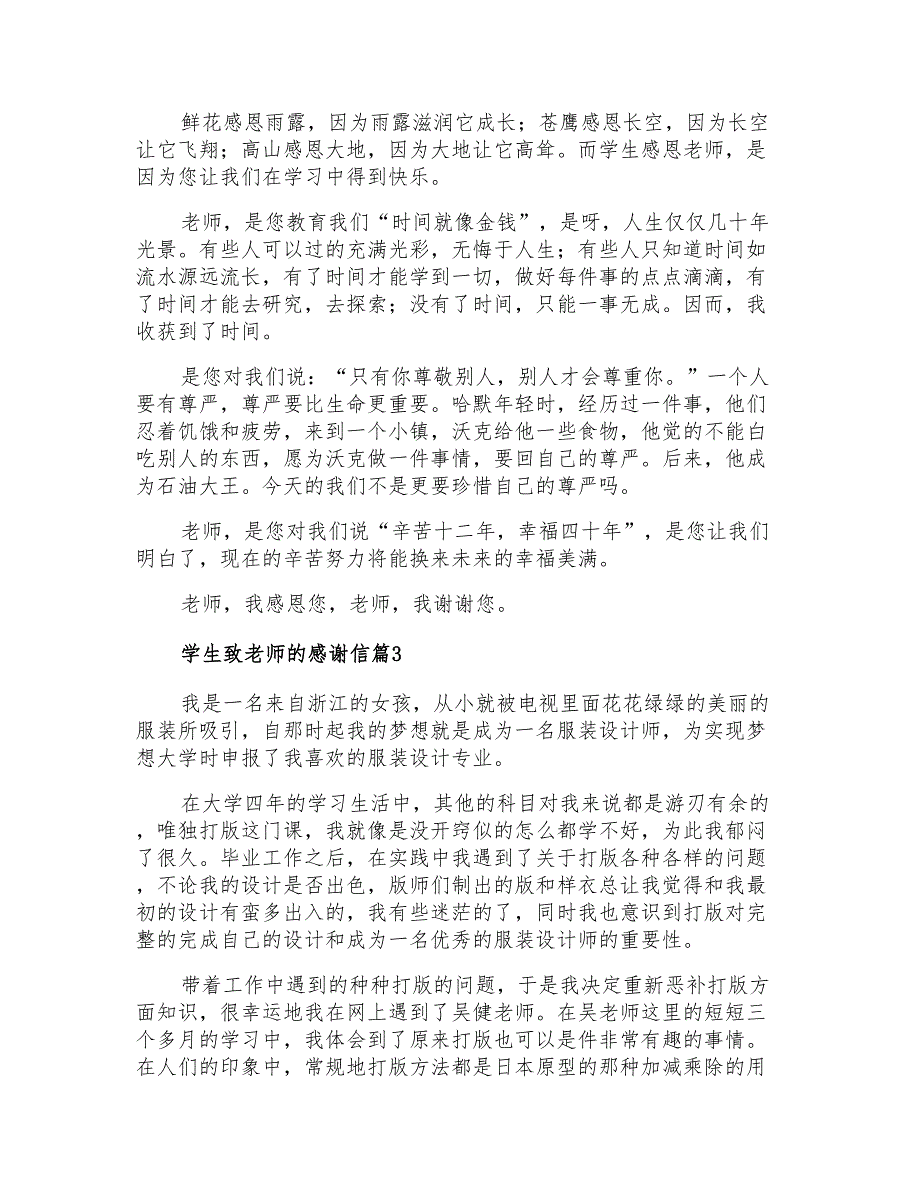 鲜花感恩雨露，因为雨露滋润它成长；苍鹰感恩长空，因为长空让它飞翔；高山感恩大地，因为大地让它高耸。而学生感恩老师，是因为您让我们在学习中得到快乐。

老师，是您教育我们“时间就像金钱”，是呀，人生仅仅几十年光景。有些人可以过的充满光彩，无悔于人生；有些人只知道时间如流水源远流长，有了时间才能学到一切，做好每件事的点点滴滴，有了时间才能去研究，去探索；没有了时间，只能一事无成。因而，我收获到了时间。

是您对我们说：“只有你尊敬别人，别人才会尊重你。”一个人要有尊严，尊严要比生命更重要。哈默年轻时，经历过一件事，他们忍着饥饿和疲劳，来到一个小镇，沃克给他一些食物，他觉的不能白吃别人的东西，愿为沃克做一件事情，要回自己的尊严。后来，他成为石油大王。今天的我们不是更要珍惜自己的尊严吗。

老师，是您对我们说“辛苦十二年，幸福四十年”，是您让我们明白了，现在的辛苦努力将能换来未来的幸福美满。

老师，我感恩您，老师，我谢谢您。

学生致老师的感谢信篇3

我是一名来自浙江的女孩，从小就被电视里面花花绿绿的美丽的服装所吸引，自那时起我的梦想就是成为一名服装设计师，为实现梦想大学时申报了我喜欢的服装设计专业。

在大学四年的学习生活中，其他的科目对我来说都是游刃有余的，唯独打版这门课，我就像是没开窍似的怎么都学不好，为此我郁闷了很久。毕业工作之后，在实践中我遇到了关于打版各种各样的问题，不论我的设计是否出色，版师们制出的版和样衣总让我觉得和我最初的设计有蛮多出入的，我有些迷茫的了，同时我也意识到打版对完整的完成自己的设计和成为一名优秀的服装设计师的重要性。

带着工作中遇到的种种打版的问题，于是我决定重新恶补打版方面知识，很幸运地我在网上遇到了吴健老师。在吴老师这里的短短三个多月的学习中，我体会到了原来打版也可以是件非常有趣的事情。在人们的印象中，常规地打版方法都是日本原型的那种加减乘除的用